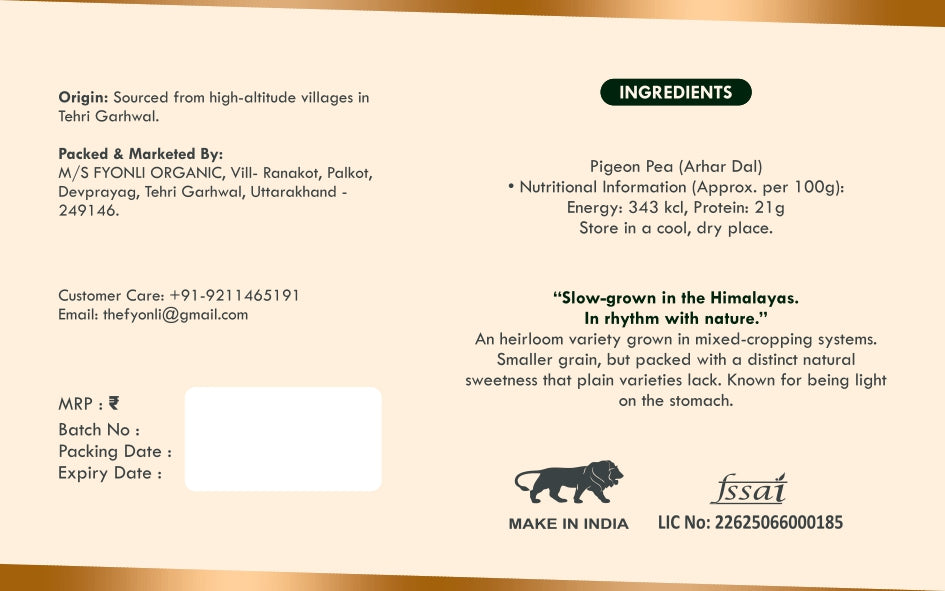 Origin: Sourced from high-altitude villages in Tehri Garhwal.

Packed & Marketed By:
M/S FYONLI ORGANIC, Vill- Ranakot, Palkot, Devprayag, Tehri Garhwal, Uttarakhand - 249146.

Customer Care: +91-9211465191
Email: thefyonli@gmail.com

MRP : ₹
Batch No :
Packing Date :
Expiry Date :

INGREDIENTS

Pigeon Pea (Arhar Dal)
• Nutritional Information (Approx. per 100g):
Energy: 343 kcl, Protein: 21g
Store in a cool, dry place.

"Slow-grown in the Himalayas.
In rhythm with nature."
An heirloom variety grown in mixed-cropping systems. Smaller grain, but packed with a distinct natural sweetness that plain varieties lack. Known for being light on the stomach.

MAKE IN INDIA

fssai
LIC No: 22625066000185